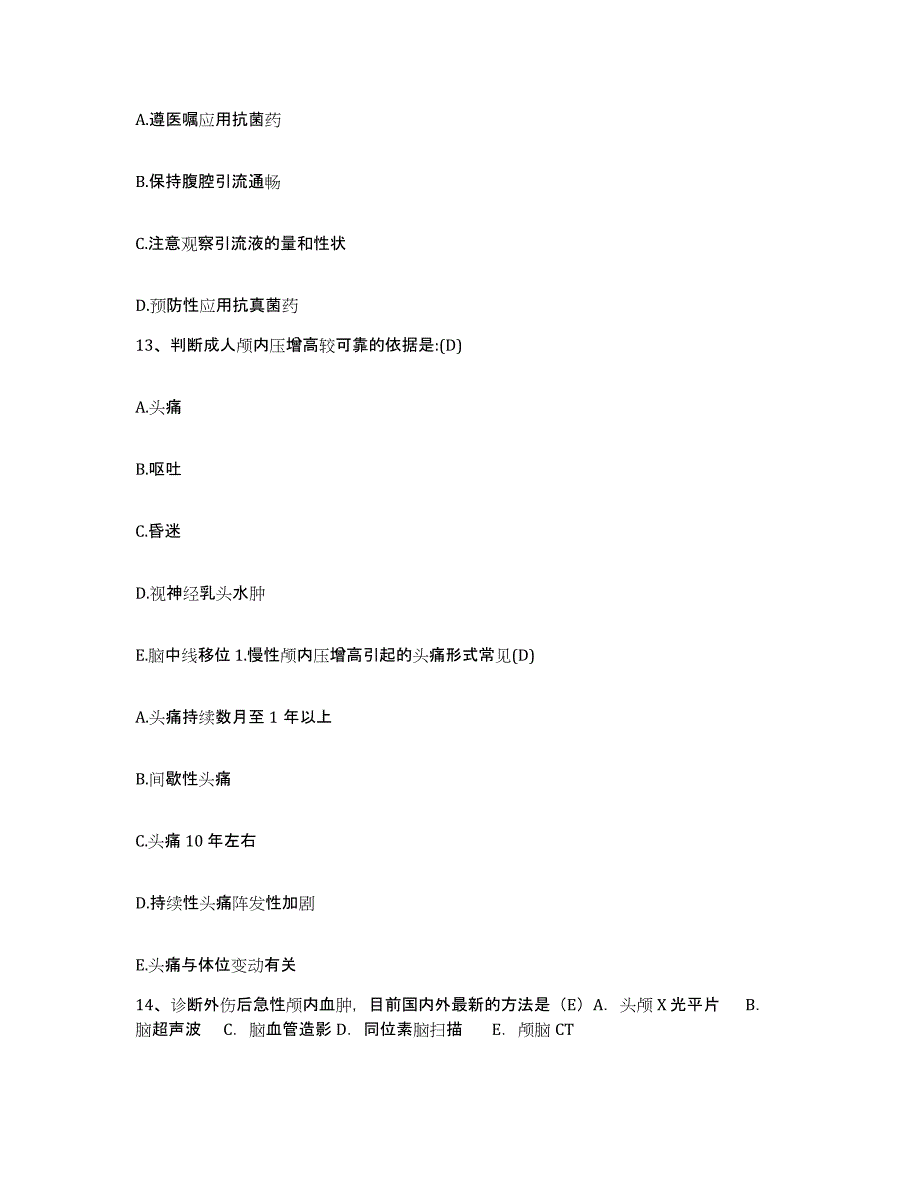 A.遵医嘱应用抗菌药

B.保持腹腔引流通畅

C.注意观察引流液的量和性状

D.预防性应用抗真菌药

13、判断成人颅内压增高较可靠的依据是:(D)

A.头痛

B.呕吐

C.昏迷

D.视神经乳头水肿

E.脑中线移位 1.慢性颅内压增高引起的头痛形式常见(D)

A.头痛持续数月至 1 年以上

B.间歇性头痛

C.头痛 10 年左右

D.持续性头痛阵发性加剧

E.头痛与体位变动有关

14、诊断外伤后急性颅内血肿，目前国内外最新的方法是（E）A. 头颅 X 光平片 B. 脑超声波 C. 脑血管造影 D. 同位素脑扫描 E. 颅脑 CT